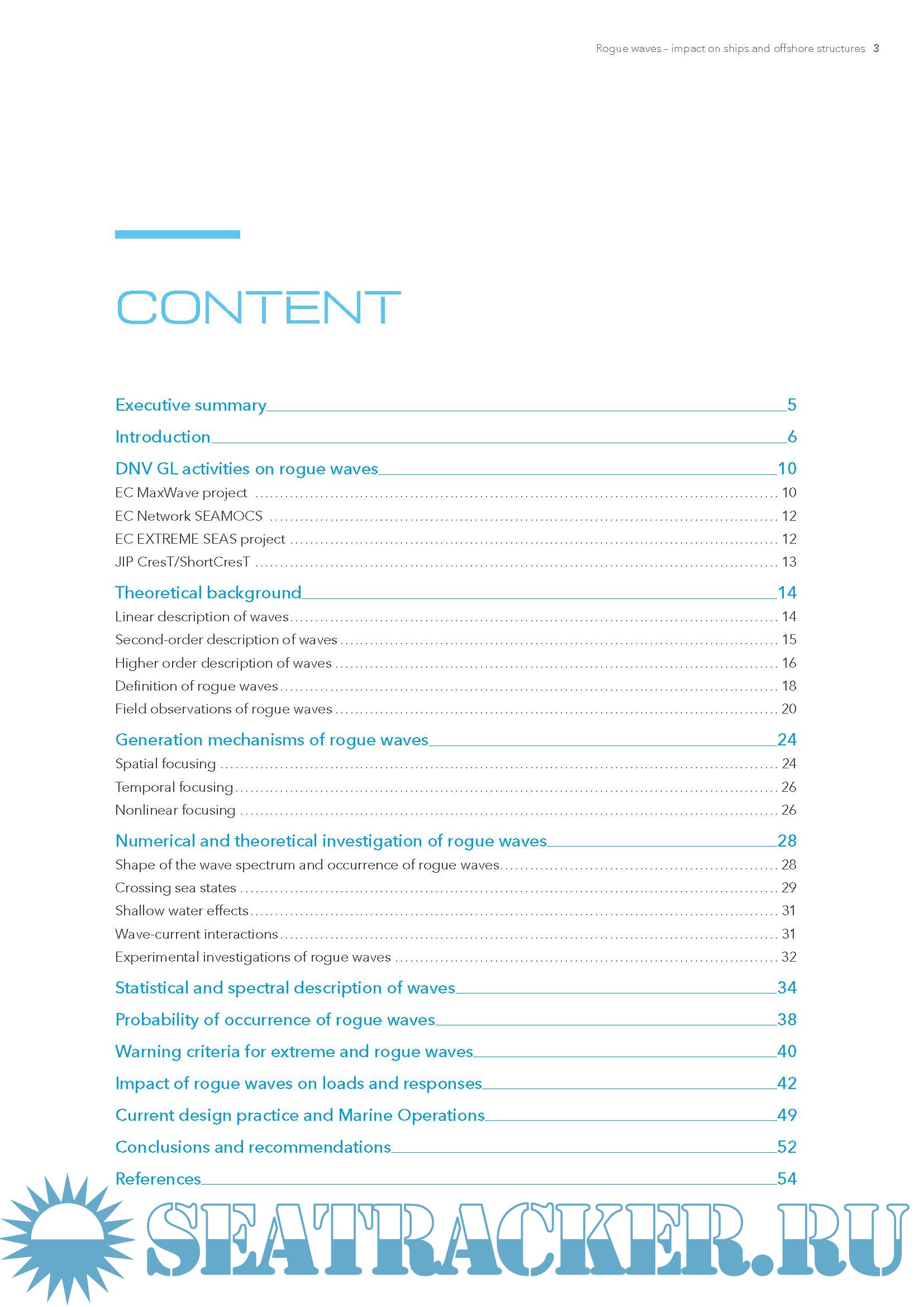 Rogue waves – impact on ships and offshore structures 3

CONTENT

Executive summary 5

Introduction 6

DNV GL activities on rogue waves 10

EC MaxWave project 10

EC Network SEAMOCS 12

EC EXTREME SEAS project 12

JIP CresT/ShortCresT 13

Theoretical background 14

Linear description of waves 14

Second-order description of waves 15

Higher order description of waves 16

Definition of rogue waves 18

Field observations of rogue waves 20

Generation mechanisms of rogue waves 24

Spatial focusing 24

Temporal focusing 26

Nonlinear focusing 26

Numerical and theoretical investigation of rogue waves 28

Shape of the wave spectrum and occurrence of rogue waves 28

Crossing sea states 29

Shallow water effects 31

Wave-current interactions 31

Experimental investigations of rogue waves 32

Statistical and spectral description of waves 34

Probability of occurrence of rogue waves 38

Warning criteria for extreme and rogue waves 40

Impact of rogue waves on loads and responses 42

Current design practice and Marine Operations 49

Conclusions and recommendations 52

References 54

SEATRACKER.RU